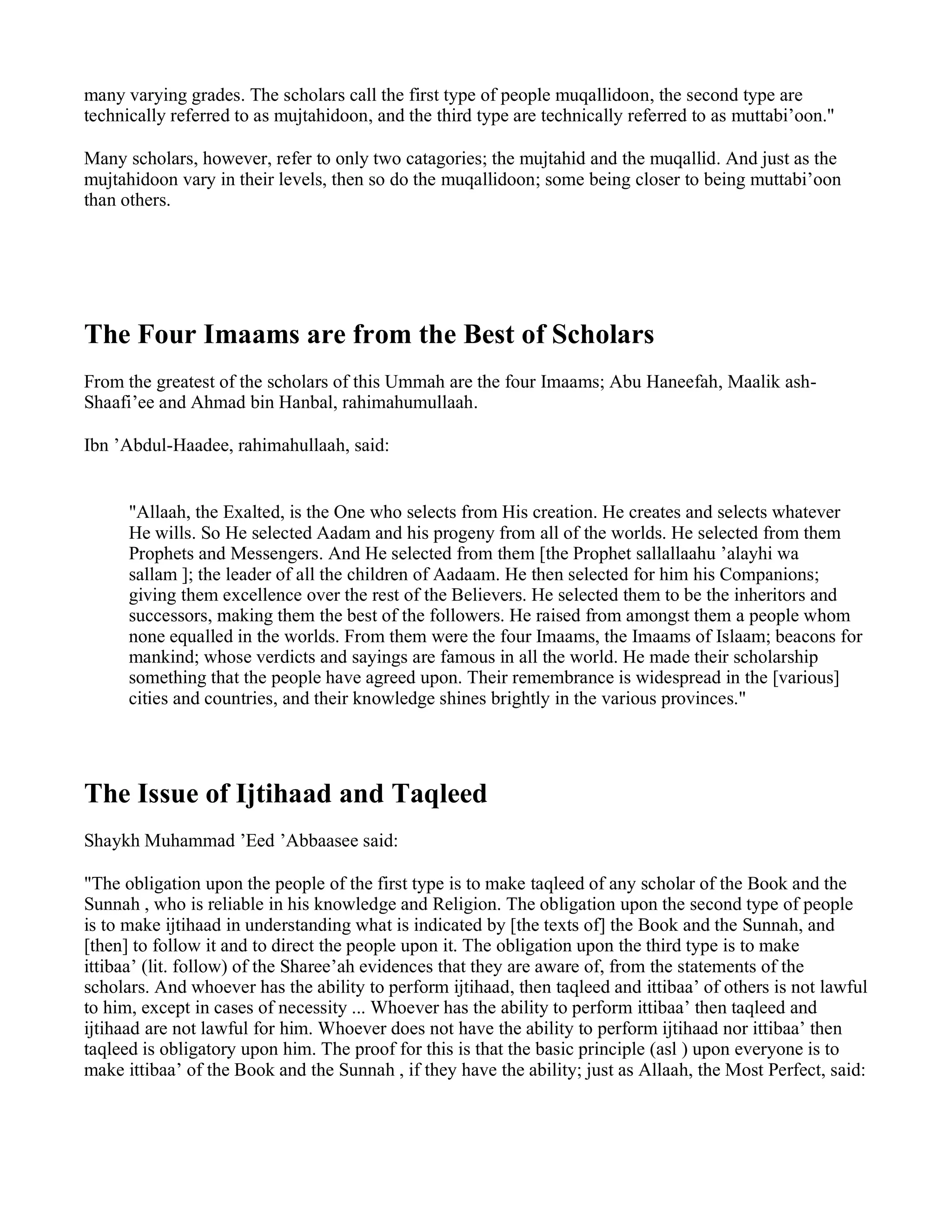 many varying grades. The scholars call the first type of people muqallidoon, the second type are technically referred to as mujtahidoon, and the third type are technically referred to as muttabi’oon."

Many scholars, however, refer to only two catagories; the mujtahid and the muqallid. And just as the mujtahidoon vary in their levels, then so do the muqallidoon; some being closer to being muttabi’oon than others.

The Four Imaams are from the Best of Scholars

From the greatest of the scholars of this Ummah are the four Imaams; Abu Haneefah, Maalik ash-Shaafi’ee and Ahmad bin Hanbal, rahimahumullaah.

Ibn ’Abdul-Haadee, rahimahullaah, said:

"Allaah, the Exalted, is the One who selects from His creation. He creates and selects whatever He wills. So He selected Aadam and his progeny from all of the worlds. He selected from them Prophets and Messengers. And He selected from them [the Prophet sallallaahu ’alayhi wa sallam ]; the leader of all the children of Aadaam. He then selected for him his Companions; giving them excellence over the rest of the Believers. He selected them to be the inheritors and successors, making them the best of the followers. He raised from amongst them a people whom none equalled in the worlds. From them were the four Imaams, the Imaams of Islaam; beacons for mankind; whose verdicts and sayings are famous in all the world. He made their scholarship something that the people have agreed upon. Their remembrance is widespread in the [various] cities and countries, and their knowledge shines brightly in the various provinces."

The Issue of Ijtihaad and Taqleed

Shaykh Muhammad ’Eed ’Abbaasee said:

"The obligation upon the people of the first type is to make taqleed of any scholar of the Book and the Sunnah , who is reliable in his knowledge and Religion. The obligation upon the second type of people is to make ijtihaad in understanding what is indicated by [the texts of] the Book and the Sunnah, and [then] to follow it and to direct the people upon it. The obligation upon the third type is to make ittibaa’ (lit. follow) of the Sharee’ah evidences that they are aware of, from the statements of the scholars. And whoever has the ability to perform ijtihaad, then taqleed and ittibaa’ of others is not lawful to him, except in cases of necessity ... Whoever has the ability to perform ittibaa’ then taqleed and ijtihaad are not lawful for him. Whoever does not have the ability to perform ijtihaad nor ittibaa’ then taqleed is obligatory upon him. The proof for this is that the basic principle (asl ) upon everyone is to make ittibaa’ of the Book and the Sunnah , if they have the ability; just as Allaah, the Most Perfect, said: